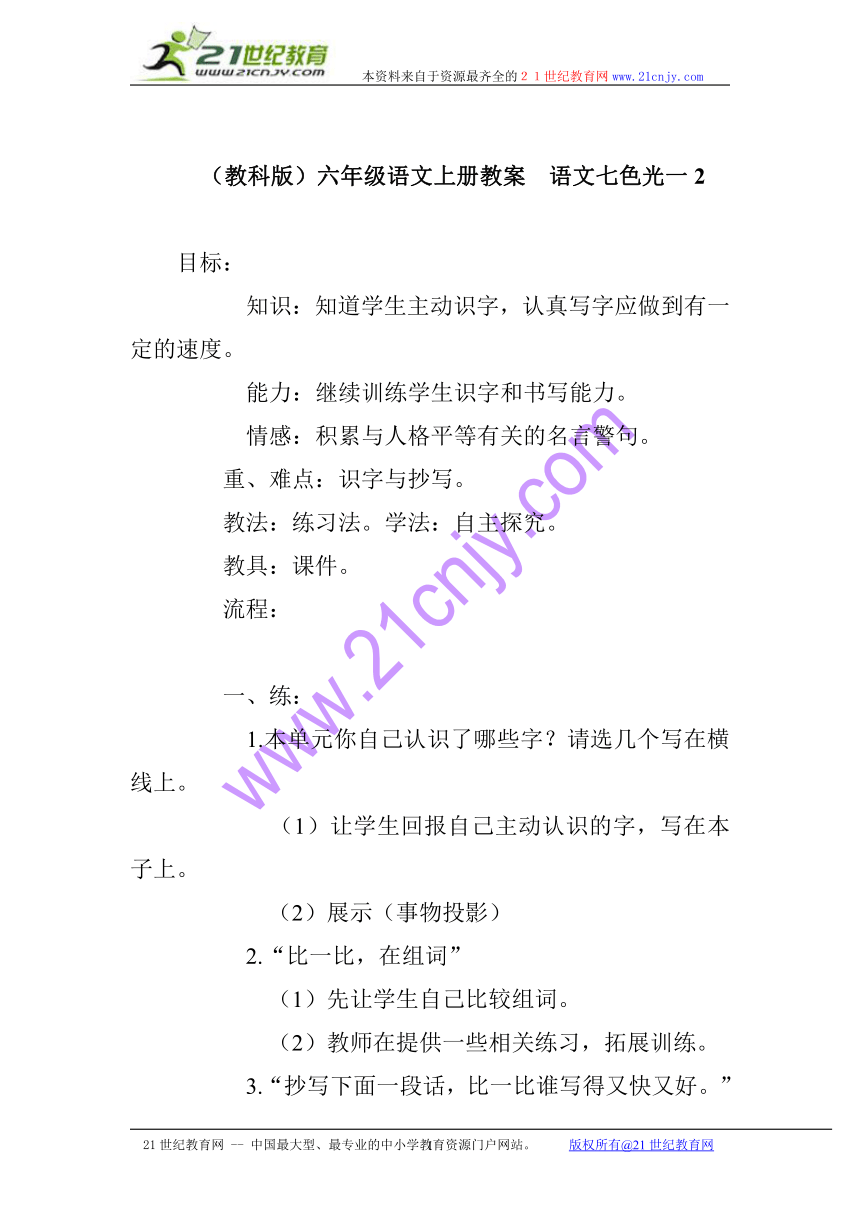 21世纪教育
www.21cnjy.com
本资料来自于资源最齐全的２１世纪教育网www.21cnjy.com

（教科版）六年级语文上册教案　语文七色光一 2

目标：

知识：知道学生主动识字，认真写字应做到有一定的速度。

能力：继续训练学生识字和书写能力。

情感：积累与人格平等有关的名言警句。

重、难点：识字与抄写。

教法：练习法。学法：自主探究。

教具：课件。

流程：

一、练：

1.本单元你自己认识了哪些字？请选几个写在横线上。

（1）让学生回报自己主动认识的字，写在本子上。

（2）展示（事物投影）

2.“比一比，在组词”

（1）先让学生自己比较组词。

（2）教师在提供一些相关练习，拓展训练。

3.“抄写下面一段话，比一比谁写得又快又好。”

www.21cnjy.com

21世纪教育网 -- 中国最大型、最专业的中小学教育资源门户网站。　版权所有@21世纪教育网